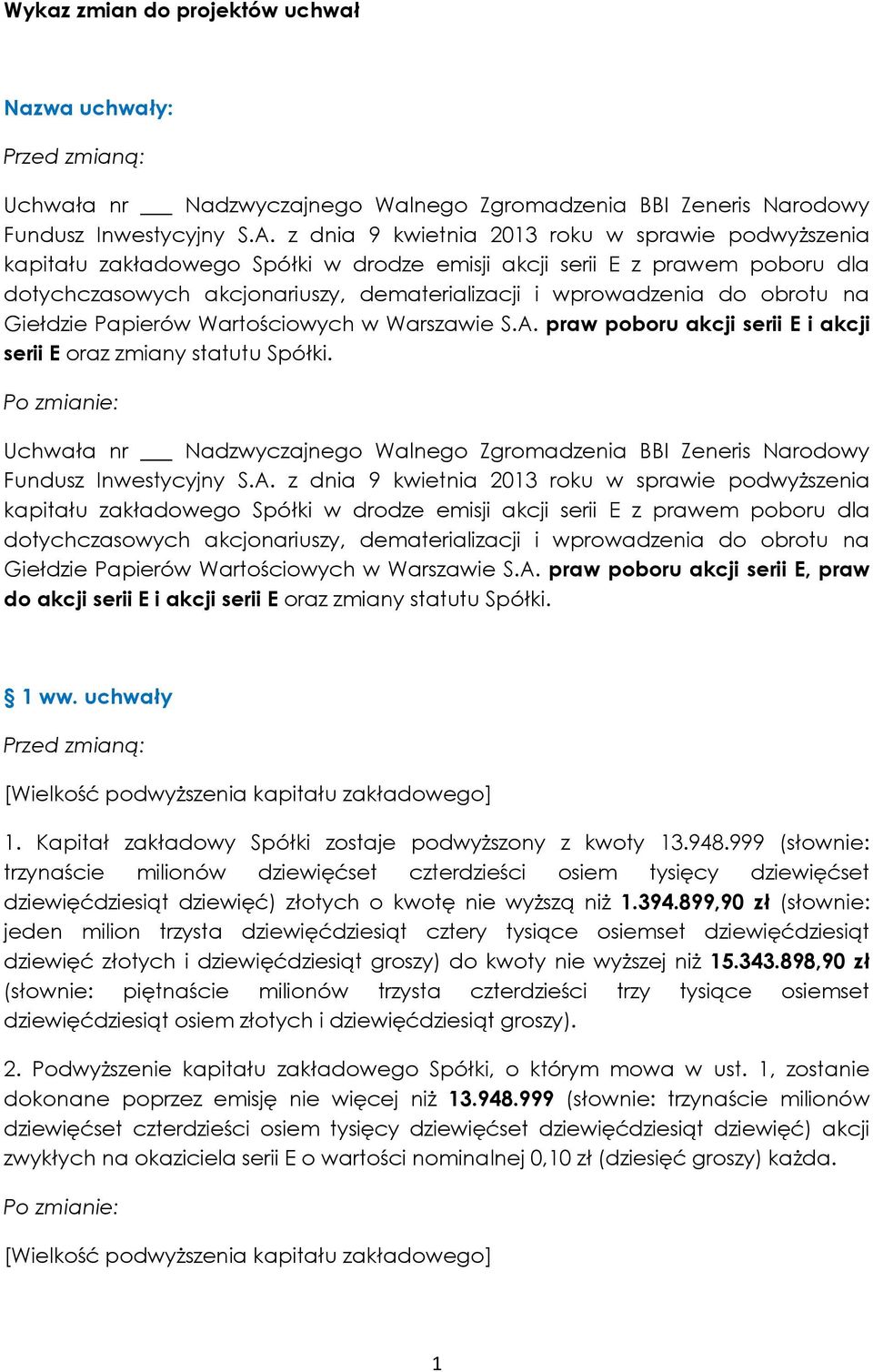 Wykaz zmian do projektów uchwał

Nazwa uchwały:

Przed zmianą:

Uchwała nr ___ Nadzwyczajnego Walnego Zgromadzenia BBI Zeneris Narodowy Fundusz Inwestycyjny S.A. z dnia 9 kwietnia 2013 roku w sprawie podwyższenia kapitału zakładowego Spółki w drodze emisji akcji serii E z prawem poboru dla dotychczasowych akcjonariuszy, dematerializacji i wprowadzenia do obrotu na Giełdzie Papierów Wartościowych w Warszawie S.A. praw poboru akcji serii E i akcji serii E oraz zmiany statutu Spółki.

Po zmianie:

Uchwała nr ___ Nadzwyczajnego Walnego Zgromadzenia BBI Zeneris Narodowy Fundusz Inwestycyjny S.A. z dnia 9 kwietnia 2013 roku w sprawie podwyższenia kapitału zakładowego Spółki w drodze emisji akcji serii E z prawem poboru dla dotychczasowych akcjonariuszy, dematerializacji i wprowadzenia do obrotu na Giełdzie Papierów Wartościowych w Warszawie S.A. praw poboru akcji serii E, praw do akcji serii E i akcji serii E oraz zmiany statutu Spółki.

§ 1 ww. uchwały

Przed zmianą:

[Wielkość podwyższenia kapitału zakładowego]

1. Kapitał zakładowy Spółki zostaje podwyższony z kwoty 13.948.999 (słownie: trzynaście milionów dziewięćset czterdzieści osiem tysięcy dziewięćset dziewięćdziesiąt dziewięć) złotych o kwotę nie wyższą niż 1.394.899,90 zł (słownie: jeden milion trzysta dziewięćdziesiąt cztery tysiące osiemset dziewięćdziesiąt dziewięć złotych i dziewięćdziesiąt groszy) do kwoty nie wyższej niż 15.343.898,90 zł (słownie: piętnaście milionów trzysta czterdzieści trzy tysiące osiemset dziewięćdziesiąt osiem złotych i dziewięćdziesiąt groszy).

2. Podwyższenie kapitału zakładowego Spółki, o którym mowa w ust. 1, zostanie dokonane poprzez emisję nie więcej niż 13.948.999 (słownie: trzynaście milionów dziewięćset czterdzieści osiem tysięcy dziewięćset dziewięćdziesiąt dziewięć) akcji zwykłych na okaziciela serii E o wartości nominalnej 0,10 zł (dziesięć groszy) każda.

Po zmianie:

[Wielkość podwyższenia kapitału zakładowego]

1